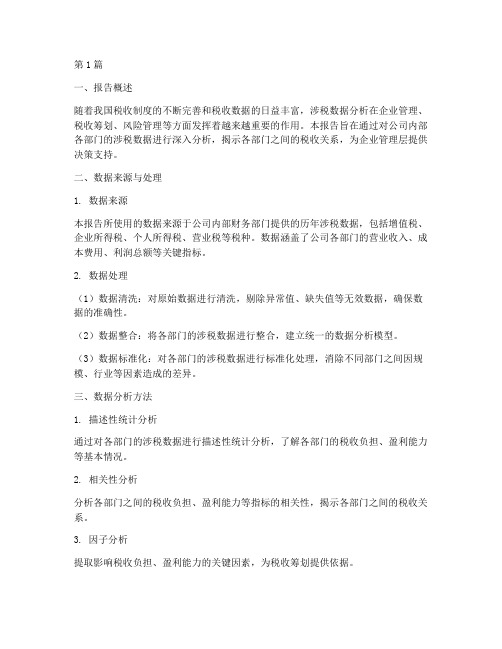 第1篇

一、报告概述

随着我国税收制度的不断完善和税收数据的日益丰富，涉税数据分析在企业管理、税收筹划、风险管理等方面发挥着越来越重要的作用。本报告旨在通过对公司内部各部门的涉税数据进行深入分析，揭示各部门之间的税收关系，为企业管理层提供决策支持。

二、数据来源与处理

1. 数据来源

本报告所使用的数据来源于公司内部财务部门提供的历年涉税数据，包括增值税、企业所得税、个人所得税、营业税等税种。数据涵盖了公司各部门的营业收入、成本费用、利润总额等关键指标。

2. 数据处理

（1）数据清洗：对原始数据进行清洗，剔除异常值、缺失值等无效数据，确保数据的准确性。

（2）数据整合：将各部门的涉税数据进行整合，建立统一的数据分析模型。

（3）数据标准化：对各部门的涉税数据进行标准化处理，消除不同部门之间因规模、行业等因素造成的差异。

三、数据分析方法

1. 描述性统计分析

通过对各部门的涉税数据进行描述性统计分析，了解各部门的税收负担、盈利能力等基本情况。

2. 相关性分析

分析各部门之间的税收负担、盈利能力等指标的相关性，揭示各部门之间的税收关系。

3. 因子分析

提取影响税收负担、盈利能力的关键因素，为税收筹划提供依据。